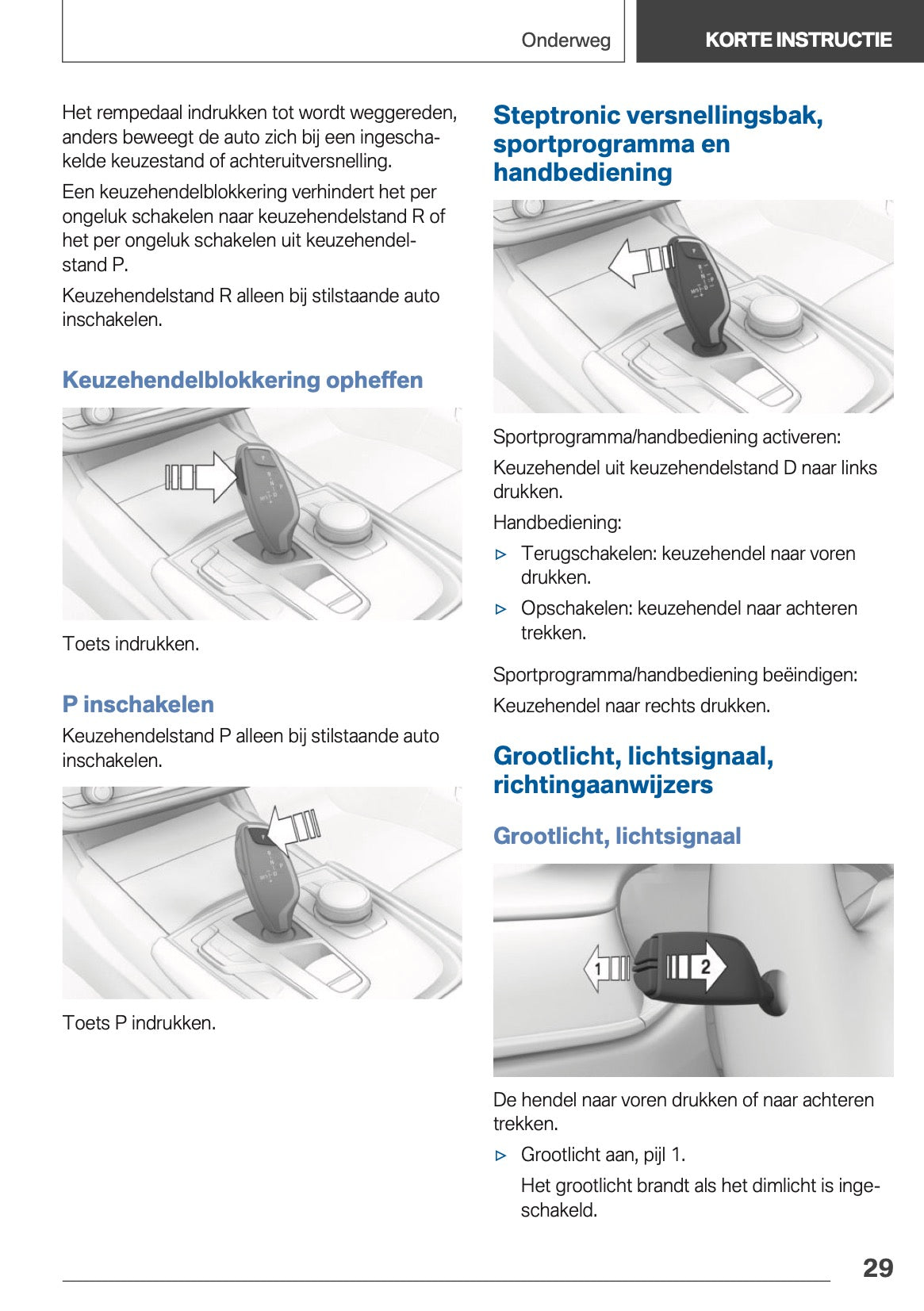 Onderweg KORTE INSTRUCTIE

Het rempedaal indrukken tot wordt weggereden, anders beweegt de auto zich bij een ingeschakelde keuzestand of achteruitversnelling.

Een keuzehendelblokkering verhindert het per ongeluk schakelen naar keuzehendelstand R of het per ongeluk schakelen uit keuzehendelstand P.

Keuzehendelstand R alleen bij stilstaande auto inschakelen.

Keuzehendelblokkering opheffen

Toets indrukken.

P inschakelen

Keuzehendelstand P alleen bij stilstaande auto inschakelen.

Toets P indrukken.

Steptronic versnellingsbak, sportprogramma en handbediening

Sportprogramma/handbediening activeren:

Keuzehendel uit keuzehendelstand D naar links drukken.

Handbediening:

▷ Terugschakelen: keuzehendel naar voren drukken.

▷ Opschakelen: keuzehendel naar achteren trekken.

Sportprogramma/handbediening beëindigen:

Keuzehendel naar rechts drukken.

Grootlicht, lichtsignaal, richtingaanwijzers

Grootlicht, lichtsignaal

1 2

De hendel naar voren drukken of naar achteren trekken.

▷ Grootlicht aan, pijl 1.

Het grootlicht brandt als het dimlicht is ingeschakeld.

29